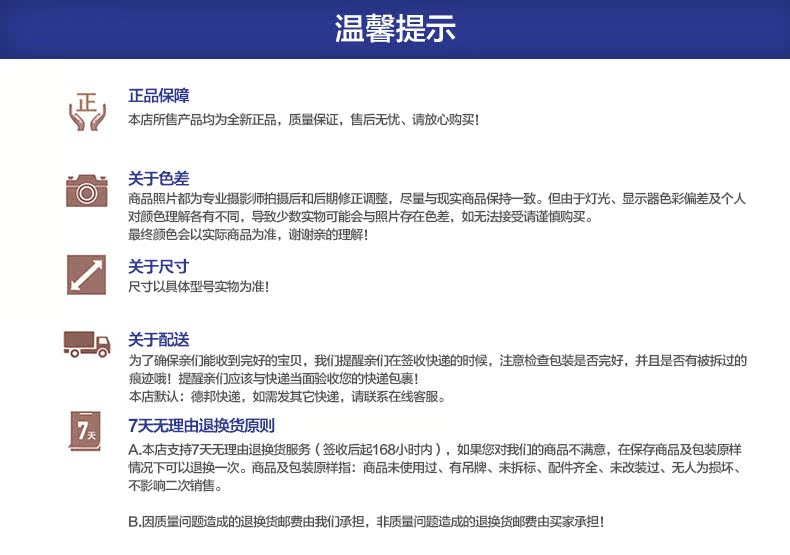 温馨提示

正

正品保障
本店所售产品均为全新正品，质量保证，售后无忧、请放心购买！

关于色差
商品照片都为专业摄影师拍摄后和后期修正调整，尽量与现实商品保持一致。但由于灯光、显示器色彩偏差及个人对颜色理解各有不同，导致少数实物可能会与照片存在色差，如无法接受请谨慎购买。
最终颜色会以实际商品为准，谢谢亲的理解！

关于尺寸
尺寸以具体型号实物为准！

关于配送
为了确保亲们能收到完好的宝贝，我们提醒亲们在签收快递的时候，注意检查包装是否完好，并且是否有被拆过的痕迹哦！提醒亲们应该与快递当面验收您的快递包裹！
本店默认：德邦快递，如需发其它快递，请联系在线客服。

7天

7天无理由退换货原则
A.本店支持7天无理由退换货服务（签收后起168小时内），如果您对我们的商品不满意，在保存商品及包装原样情况下可以退换一次。商品及包装原样指：商品未使用过、有吊牌、未拆标、配件齐全、未改装过、无人为损坏、不影响二次销售。

B.因质量问题造成的退换货邮费由我们承担，非质量问题造成的退换货邮费由买家承担！